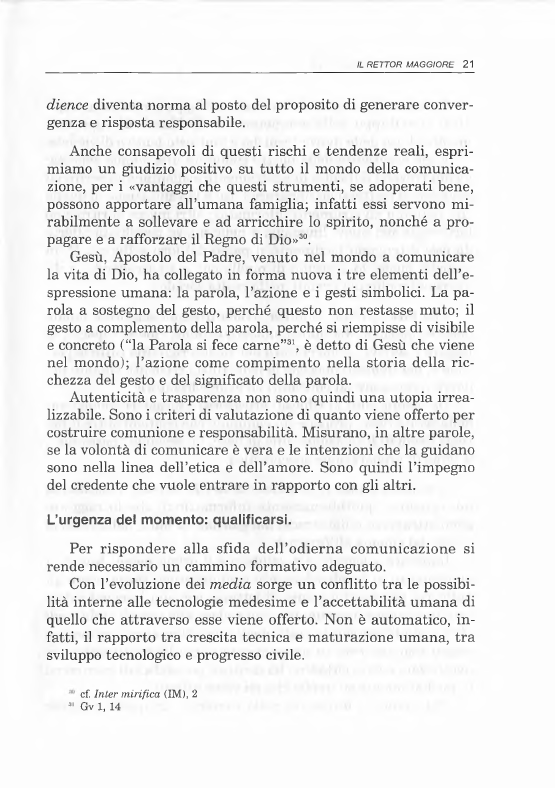 IL RETTOR MAGGIORE 21

dience diventa norma al posto del proposito di generare convergenza e risposta responsabile.

Anche consapevoli di questi rischi e tendenze reali, esprimiamo un giudizio positivo su tutto il mondo della comunicazione, per i «vantaggi che questi strumenti, se adoperati bene, possono apportare all'umana famiglia; infatti essi servono mirabilmente a sollevare e ad arricchire lo spirito, nonché a propagare e a rafforzare il Regno di Dio»$^{30}$.

Gesù, Apostolo del Padre, venuto nel mondo a comunicare la vita di Dio, ha collegato in forma nuova i tre elementi dell'espressione umana: la parola, l'azione e i gesti simbolici. La parola a sostegno del gesto, perché questo non restasse muto; il gesto a complemento della parola, perché si riempisse di visibile e concreto ("la Parola si fece carne"$^{31}$, è detto di Gesù che viene nel mondo); l'azione come compimento nella storia della ricchezza del gesto e del significato della parola.

Autenticità e trasparenza non sono quindi una utopia irrealizzabile. Sono i criteri di valutazione di quanto viene offerto per costruire comunione e responsabilità. Misurano, in altre parole, se la volontà di comunicare è vera e le intenzioni che la guidano sono nella linea dell'etica e dell'amore. Sono quindi l'impegno del credente che vuole entrare in rapporto con gli altri.

L'urgenza del momento: qualificarsi.

Per rispondere alla sfida dell'odierna comunicazione si rende necessario un cammino formativo adeguato.

Con l'evoluzione dei media sorge un conflitto tra le possibilità interne alle tecnologie medesime e l'accettabilità umana di quello che attraverso esse viene offerto. Non è automatico, infatti, il rapporto tra crescita tecnica e maturazione umana, tra sviluppo tecnologico e progresso civile.

$^{30}$ cf. Inter mirifica (IM), 2
$^{31}$ Gv 1, 14